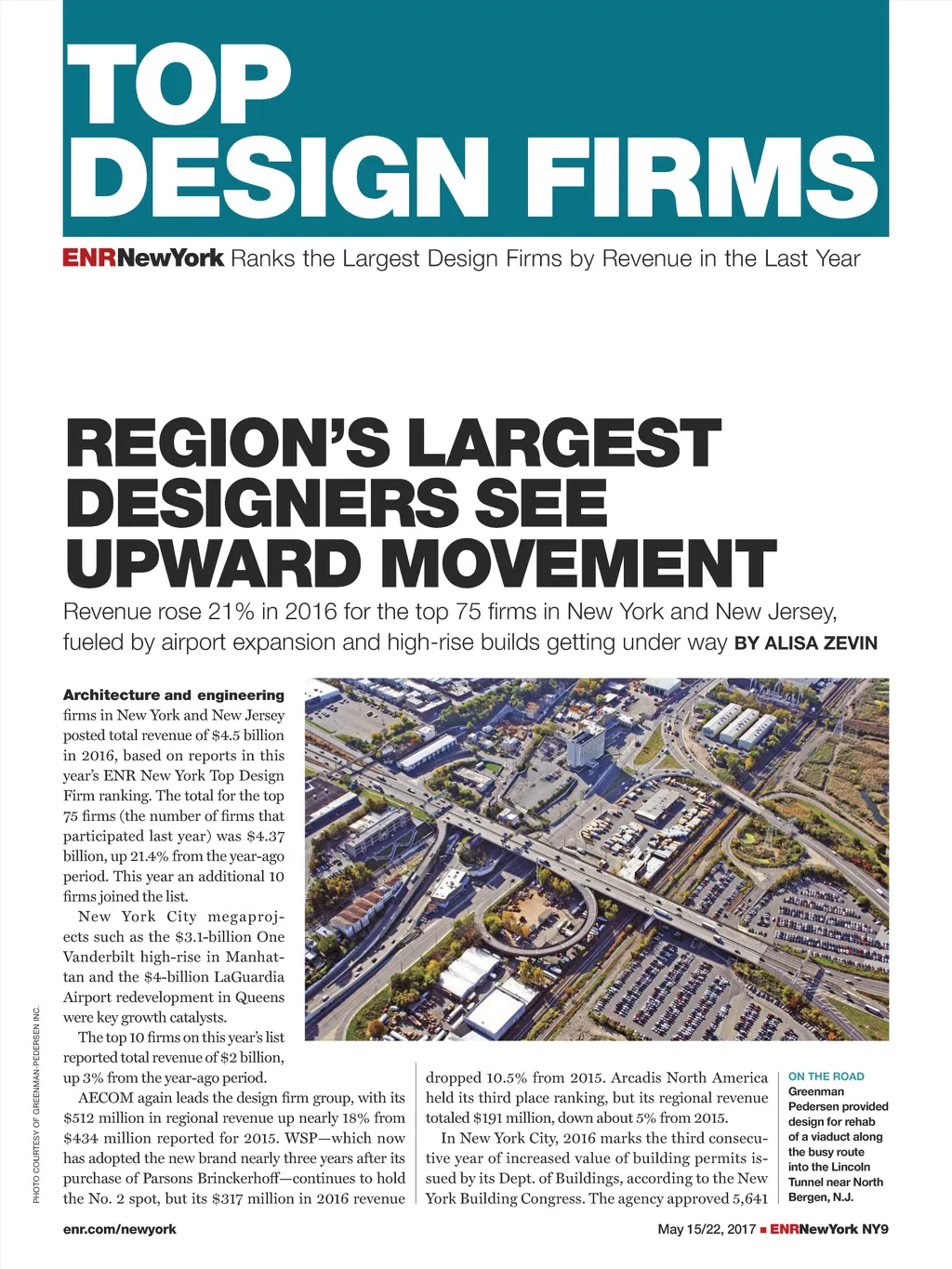 TOP DESIGN FIRMS

ENRNewYork Ranks the Largest Design Firms by Revenue in the Last Year

REGION'S LARGEST DESIGNERS SEE UPWARD MOVEMENT

Revenue rose 21% in 2016 for the top 75 firms in New York and New Jersey, fueled by airport expansion and high-rise builds getting under way BY ALISA ZEVIN

Architecture and engineering firms in New York and New Jersey posted total revenue of $4.5 billion in 2016, based on reports in this year's ENR New York Top Design Firm ranking. The total for the top 75 firms (the number of firms that participated last year) was $4.37 billion, up 21.4% from the year-ago period. This year an additional 10 firms joined the list.

New York City megaprojects such as the $3.1-billion One Vanderbilt high-rise in Manhattan and the $4-billion LaGuardia Airport redevelopment in Queens were key growth catalysts.

The top 10 firms on this year's list reported total revenue of $2 billion, up 3% from the year-ago period.

AECOM again leads the design firm group, with its $512 million in regional revenue up nearly 18% from $434 million reported for 2015. WSP—which now has adopted the new brand nearly three years after its purchase of Parsons Brinckerhoff—continues to hold the No. 2 spot, but its $317 million in 2016 revenue dropped 10.5% from 2015. Arcadis North America held its third place ranking, but its regional revenue totaled $191 million, down about 5% from 2015.

In New York City, 2016 marks the third consecutive year of increased value of building permits issued by its Dept. of Buildings, according to the New York Building Congress. The agency approved 5,641

ON THE ROAD
Greenman Pedersen provided design for rehab of a viaduct along the busy route into the Lincoln Tunnel near North Bergen, N.J.

PHOTO COURTESY OF GREENMAN-PEDERSEN INC.

enr.com/newyork

May 15/22, 2017 ■ ENRNewYork NY9